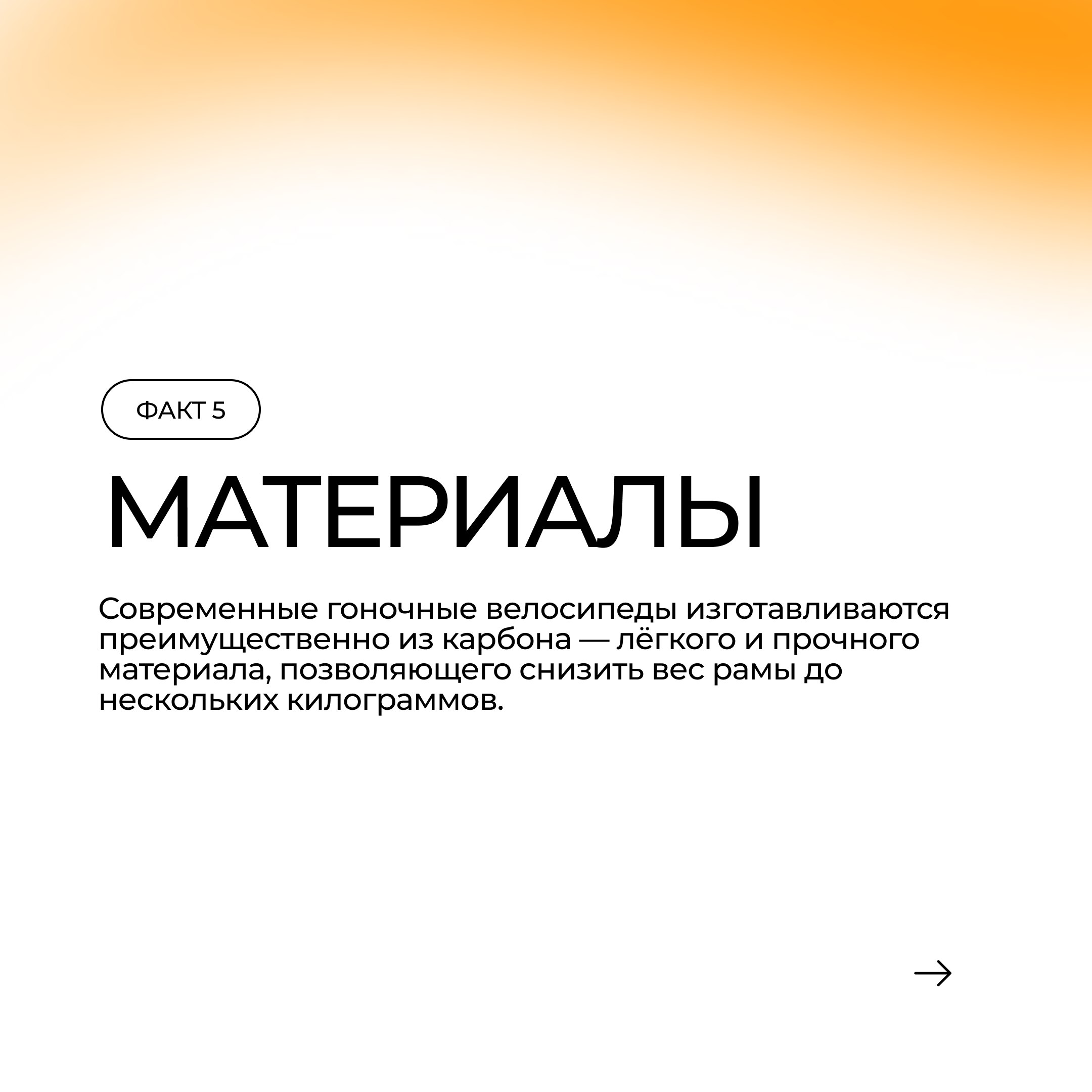 ФАКТ 5

МАТЕРИАЛЫ

Современные гоночные велосипеды изготавливаются преимущественно из карбона — лёгкого и прочного материала, позволяющего снизить вес рамы до нескольких килограммов.

→